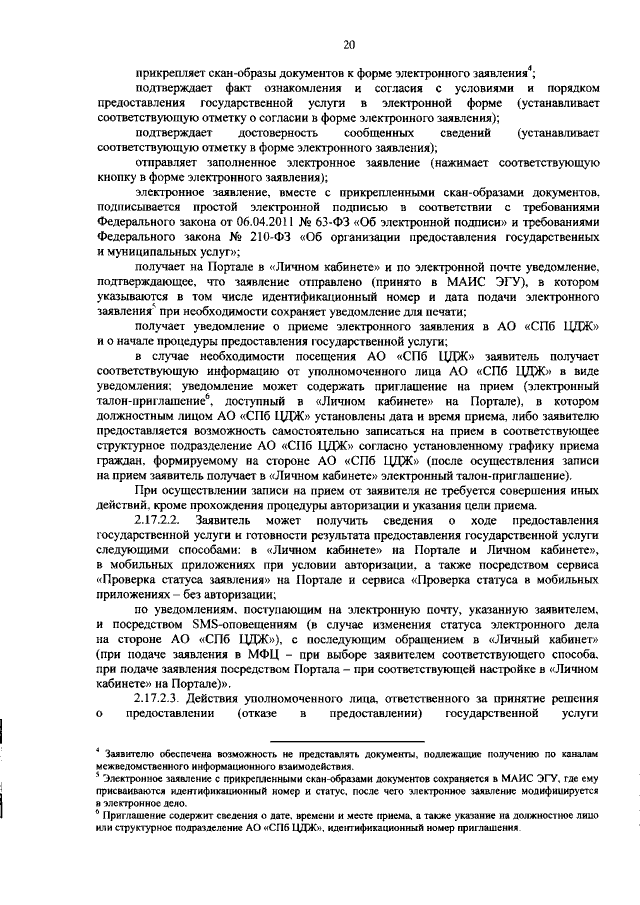 20

прикрепляет скан-образы документов к форме электронного заявления$^4$;

подтверждает факт ознакомления и согласия с условиями и порядком предоставления государственной услуги в электронной форме (устанавливает соответствующую отметку о согласии в форме электронного заявления);

подтверждает достоверность сообщенных сведений (устанавливает соответствующую отметку в форме электронного заявления);

отправляет заполненное электронное заявление (нажимает соответствующую кнопку в форме электронного заявления);

электронное заявление, вместе с прикрепленными скан-образами документов, подписывается простой электронной подписью в соответствии с требованиями Федерального закона от 06.04.2011 № 63-ФЗ «Об электронной подписи» и требованиями Федерального закона № 210-ФЗ «Об организации предоставления государственных и муниципальных услуг»;

получает на Портале в «Личном кабинете» и по электронной почте уведомление, подтверждающее, что заявление отправлено (принято в МАИС ЭГУ), в котором указываются в том числе идентификационный номер и дата подачи электронного заявления$^5$ при необходимости сохраняет уведомление для печати;

получает уведомление о приеме электронного заявления в АО «СПб ЦДЖ» и о начале процедуры предоставления государственной услуги;

в случае необходимости посещения АО «СПб ЦДЖ» заявитель получает соответствующую информацию от уполномоченного лица АО «СПб ЦДЖ» в виде уведомления; уведомление может содержать приглашение на прием (электронный талон-приглашение$^6$, доступный в «Личном кабинете» на Портале), в котором должностным лицом АО «СПб ЦДЖ» установлены дата и время приема, либо заявителю предоставляется возможность самостоятельно записаться на прием в соответствующее структурное подразделение АО «СПб ЦДЖ» согласно установленному графику приема граждан, формируемому на стороне АО «СПб ЦДЖ» (после осуществления записи на прием заявитель получает в «Личном кабинете» электронный талон-приглашение).

При осуществлении записи на прием от заявителя не требуется совершения иных действий, кроме прохождения процедуры авторизации и указания цели приема.

2.17.2.2. Заявитель может получить сведения о ходе предоставления государственной услуги и готовности результата предоставления государственной услуги следующими способами: в «Личном кабинете» на Портале и Личном кабинете», в мобильных приложениях при условии авторизации, а также посредством сервиса «Проверка статуса заявления» на Портале и сервиса «Проверка статуса в мобильных приложениях – без авторизации;

по уведомлениям, поступающим на электронную почту, указанную заявителем, и посредством SMS-оповещениям (в случае изменения статуса электронного дела на стороне АО «СПб ЦДЖ»), с последующим обращением в «Личный кабинет» (при подаче заявления в МФЦ – при выборе заявителем соответствующего способа, при подаче заявления посредством Портала – при соответствующей настройке в «Личном кабинете» на Портале)».

2.17.2.3. Действия уполномоченного лица, ответственного за принятие решения о предоставлении (отказе в предоставлении) государственной услуги

$^4$ Заявителю обеспечена возможность не представлять документы, подлежащие получению по каналам межведомственного информационного взаимодействия.
$^5$ Электронное заявление с прикрепленными скан-образами документов сохраняется в МАИС ЭГУ, где ему присваиваются идентификационный номер и статус, после чего электронное заявление модифицируется в электронное дело.
$^6$ Приглашение содержит сведения о дате, времени и месте приема, а также указание на должностное лицо или структурное подразделение АО «СПб ЦДЖ», идентификационный номер приглашения.